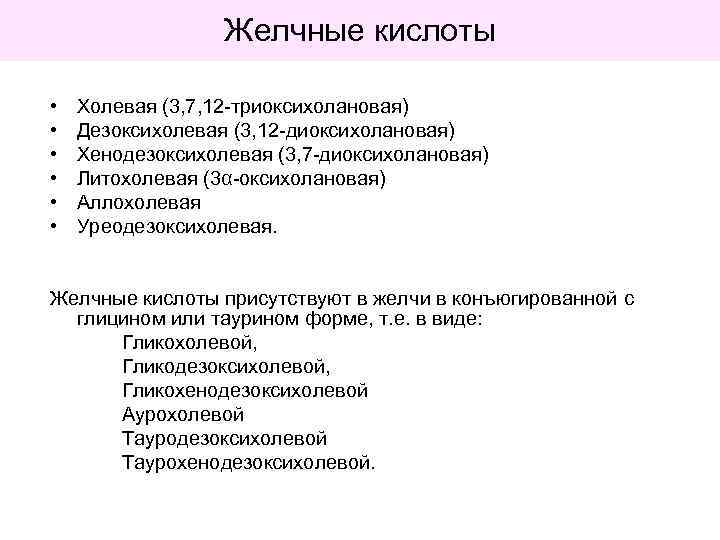 Желчные кислоты

• Холевая (3,7,12-триоксихолановая)
• Дезоксихолевая (3,12-диоксихолановая)
• Хенодезоксихолевая (3,7-диоксихолановая)
• Литохолевая (3α-оксихолановая)
• Аллохолевая
• Уреодезоксихолевая.

Желчные кислоты присутствуют в желчи в конъюгированной с глицином или таурином форме, т.е. в виде:
Гликохолевой,
Гликодезоксихолевой,
Гликохенодезоксихолевой
Аурохолевой
Тауродезоксихолевой
Таурохенодезоксихолевой.